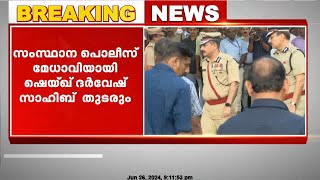 BREAKING NEWS

സംസ്ഥാന പൊലീസ് മേധാവിയായി ഷെയ്ഖ് ദർവേഷ് സാഹിബ് തുടരും

Jun 26, 2024, 9:11:53 pm